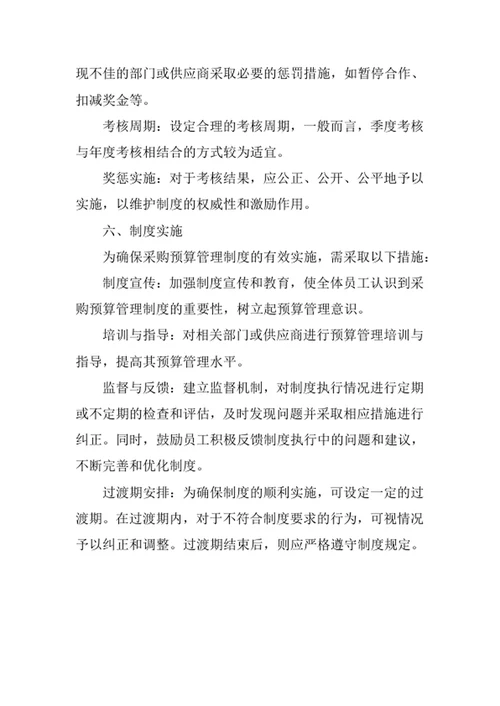 现不佳的部门或供应商采取必要的惩罚措施，如暂停合作、扣减奖金等。

考核周期：设定合理的考核周期，一般而言，季度考核与年度考核相结合的方式较为适宜。

奖惩实施：对于考核结果，应公正、公开、公平地予以实施，以维护制度的权威性和激励作用。

六、制度实施

为确保采购预算管理制度的有效实施，需采取以下措施：

制度宣传：加强制度宣传和教育，使全体员工认识到采购预算管理制度的重要性，树立起预算管理意识。

培训与指导：对相关部门或供应商进行预算管理培训与指导，提高其预算管理水平。

监督与反馈：建立监督机制，对制度执行情况进行定期或不定期的检查和评估，及时发现问题并采取相应措施进行纠正。同时，鼓励员工积极反馈制度执行中的问题和建议，不断完善和优化制度。

过渡期安排：为确保制度的顺利实施，可设定一定的过渡期。在过渡期内，对于不符合制度要求的行为，可视情况予以纠正和调整。过渡期结束后，则应严格遵守制度规定。